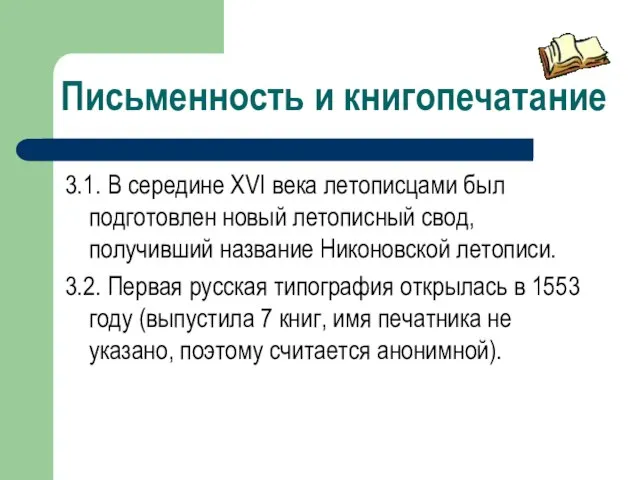 Письменность и книгопечатание

3.1. В середине XVI века летописцами был подготовлен новый летописный свод, получивший название Никоновской летописи.

3.2. Первая русская типография открылась в 1553 году (выпустила 7 книг, имя печатника не указано, поэтому считается анонимной).